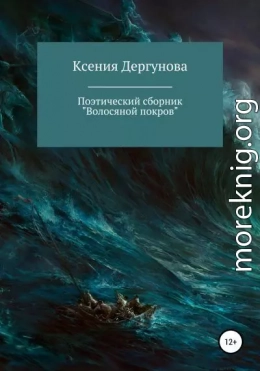 Ксения Дергунова

Поэтический сборник "Волосяной покров"

moreknig.org

12+